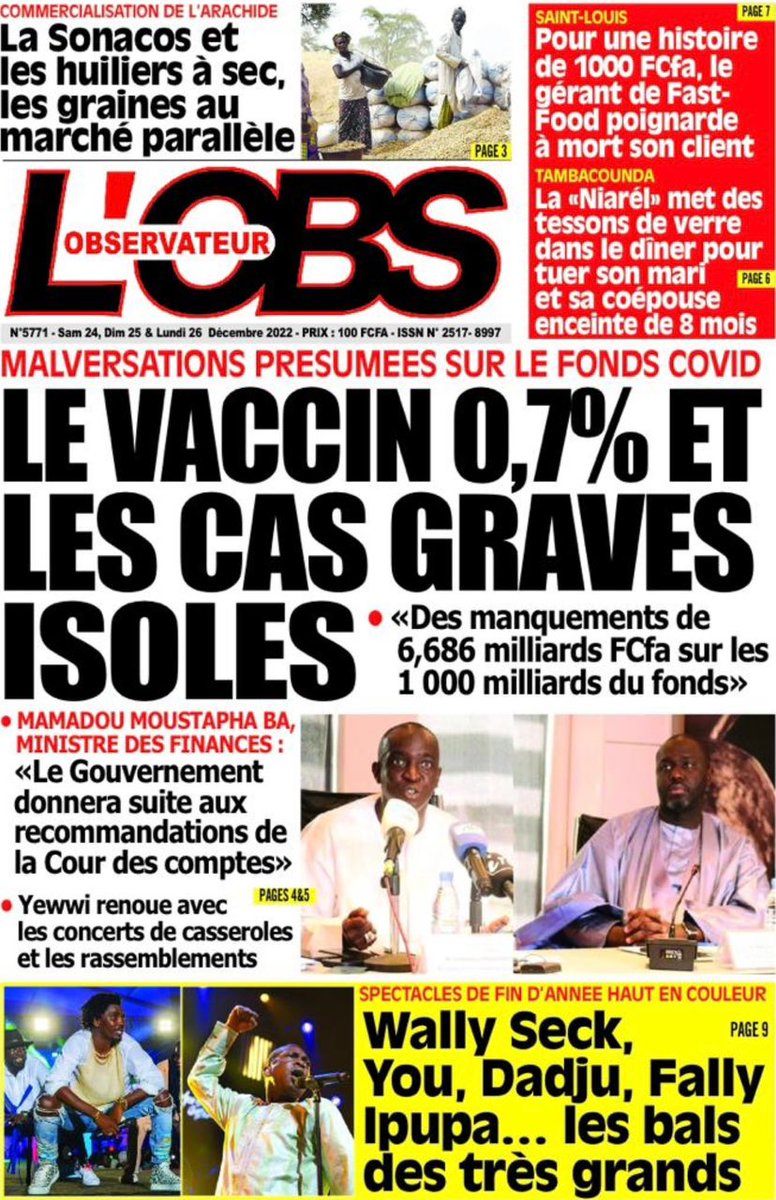 COMMERCIALISATION DE L'ARACHIDE

La Sonacos et les huiliers à sec, les graines au marché parallèle

PAGE 3

SAINT-LOUIS

PAGE 7

Pour une histoire de 1000 FCfa, le gérant de Fast-Food poignarde à mort son client

TAMBACOUNDA

La «Niarél» met des tessons de verre dans le dîner pour tuer son mari et sa coépouse enceinte de 8 mois

PAGE 6

L'OBS

OBSERVATEUR

N°5771 - Sam 24, Dim 25 & Lundi 26 Décembre 2022 - PRIX : 100 FCFA - ISSN N° 2517- 8997

MALVERSATIONS PRESUMEES SUR LE FONDS COVID

LE VACCIN 0,7% ET LES CAS GRAVES ISOLES

• «Des manquements de 6,686 milliards FCfa sur les 1 000 milliards du fonds»

• MAMADOU MOUSTAPHA BA, MINISTRE DES FINANCES : «Le Gouvernement donnera suite aux recommandations de la Cour des comptes»

PAGES 4&5

• Yewwi renoue avec les concerts de casseroles et les rassemblements

SPECTACLES DE FIN D'ANNEE HAUT EN COULEUR

PAGE 9

Wally Seck, You, Dadju, Fally Ipupa… les bals des très grands